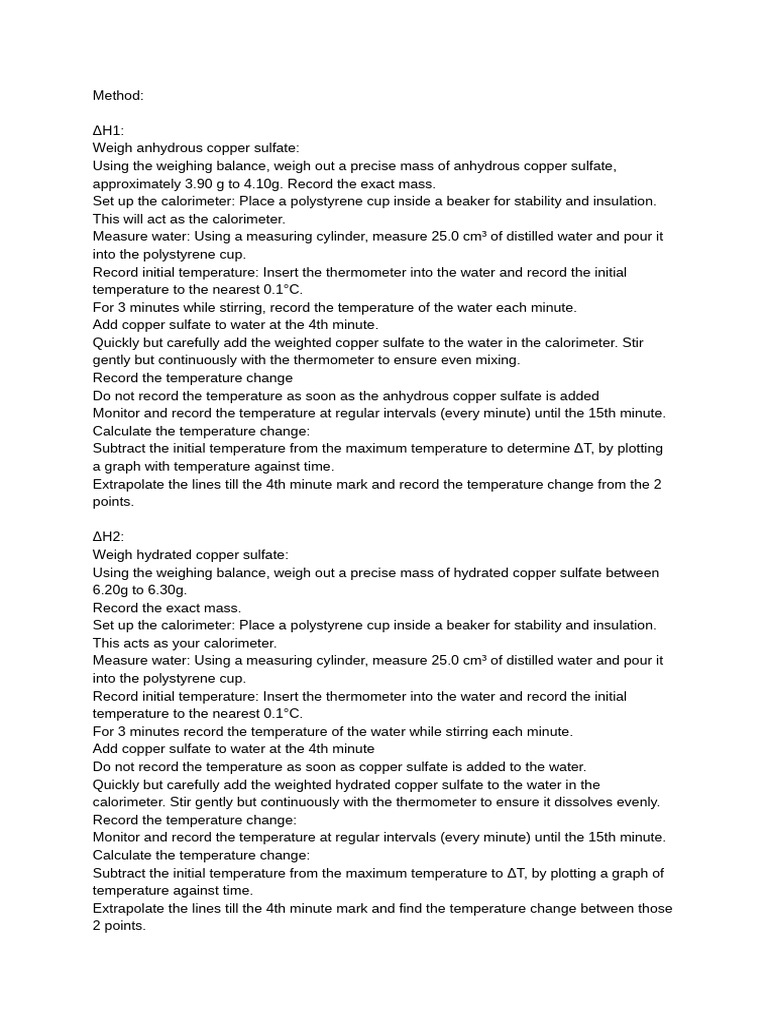 Method:

ΔH1:
Weigh anhydrous copper sulfate:
Using the weighing balance, weigh out a precise mass of anhydrous copper sulfate, approximately 3.90 g to 4.10g. Record the exact mass.
Set up the calorimeter: Place a polystyrene cup inside a beaker for stability and insulation. This will act as the calorimeter.
Measure water: Using a measuring cylinder, measure 25.0 cm³ of distilled water and pour it into the polystyrene cup.
Record initial temperature: Insert the thermometer into the water and record the initial temperature to the nearest 0.1°C.
For 3 minutes while stirring, record the temperature of the water each minute.
Add copper sulfate to water at the 4th minute.
Quickly but carefully add the weighted copper sulfate to the water in the calorimeter. Stir gently but continuously with the thermometer to ensure even mixing.
Record the temperature change
Do not record the temperature as soon as the anhydrous copper sulfate is added
Monitor and record the temperature at regular intervals (every minute) until the 15th minute.
Calculate the temperature change:
Subtract the initial temperature from the maximum temperature to determine ΔT, by plotting a graph with temperature against time.
Extrapolate the lines till the 4th minute mark and record the temperature change from the 2 points.

ΔH2:
Weigh hydrated copper sulfate:
Using the weighing balance, weigh out a precise mass of hydrated copper sulfate between 6.20g to 6.30g.
Record the exact mass.
Set up the calorimeter: Place a polystyrene cup inside a beaker for stability and insulation. This acts as your calorimeter.
Measure water: Using a measuring cylinder, measure 25.0 cm³ of distilled water and pour it into the polystyrene cup.
Record initial temperature: Insert the thermometer into the water and record the initial temperature to the nearest 0.1°C.
For 3 minutes record the temperature of the water while stirring each minute.
Add copper sulfate to water at the 4th minute
Do not record the temperature as soon as copper sulfate is added to the water.
Quickly but carefully add the weighted hydrated copper sulfate to the water in the calorimeter. Stir gently but continuously with the thermometer to ensure it dissolves evenly.
Record the temperature change:
Monitor and record the temperature at regular intervals (every minute) until the 15th minute.
Calculate the temperature change:
Subtract the initial temperature from the maximum temperature to ΔT, by plotting a graph of temperature against time.
Extrapolate the lines till the 4th minute mark and find the temperature change between those 2 points.